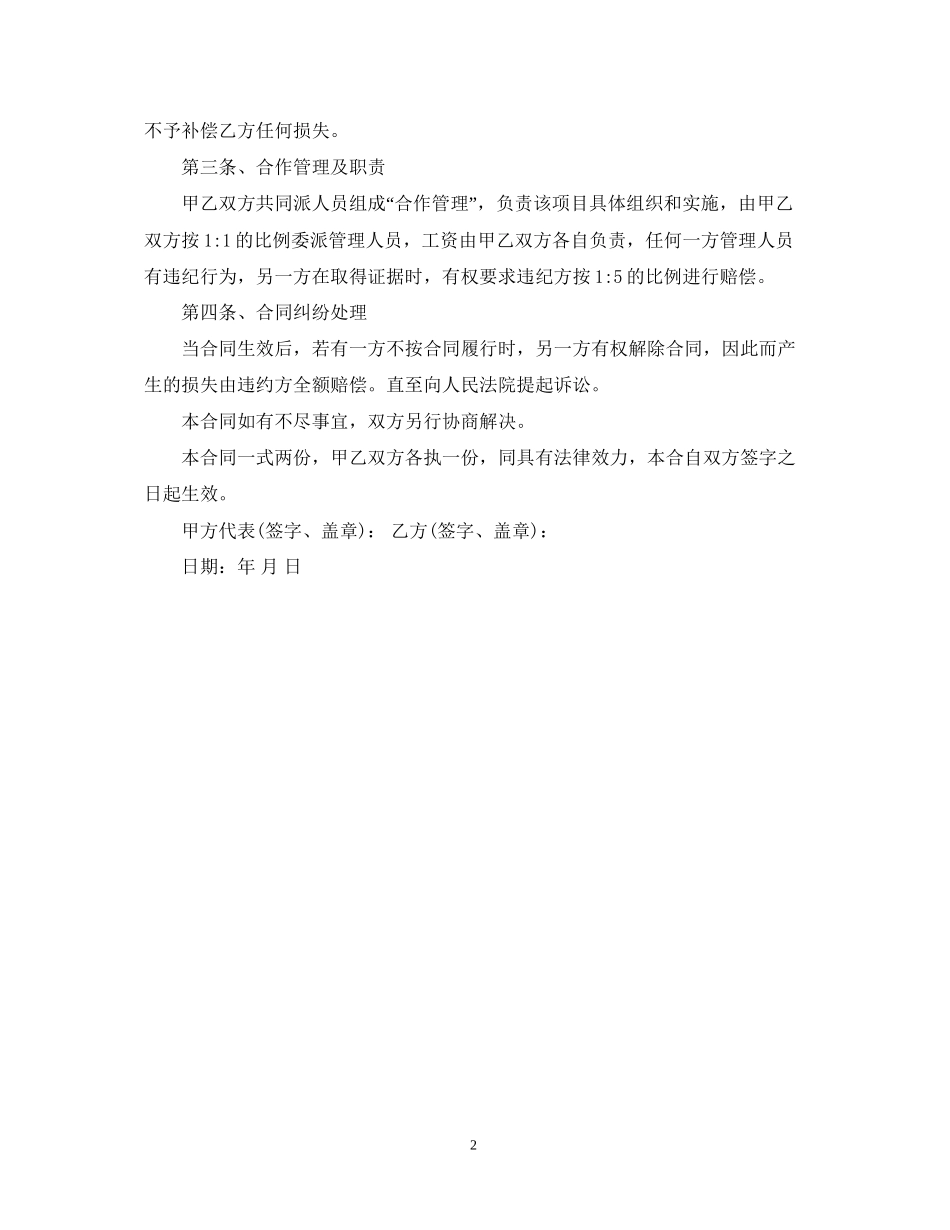 不予补偿乙方任何损失。

第三条、合作管理及职责

甲乙双方共同派人员组成“合作管理”，负责该项目具体组织和实施，由甲乙双方按1:1的比例委派管理人员，工资由甲乙双方各自负责，任何一方管理人员有违纪行为，另一方在取得证据时，有权要求违纪方按1:5的比例进行赔偿。

第四条、合同纠纷处理

当合同生效后，若有一方不按合同履行时，另一方有权解除合同，因此而产生的损失由违约方全额赔偿。直至向人民法院提起诉讼。

本合同如有不尽事宜，双方另行协商解决。

本合同一式两份，甲乙双方各执一份，同具有法律效力，本合自双方签字之日起生效。

甲方代表(签字、盖章)： 乙方(签字、盖章)：

日期：年 月 日

2